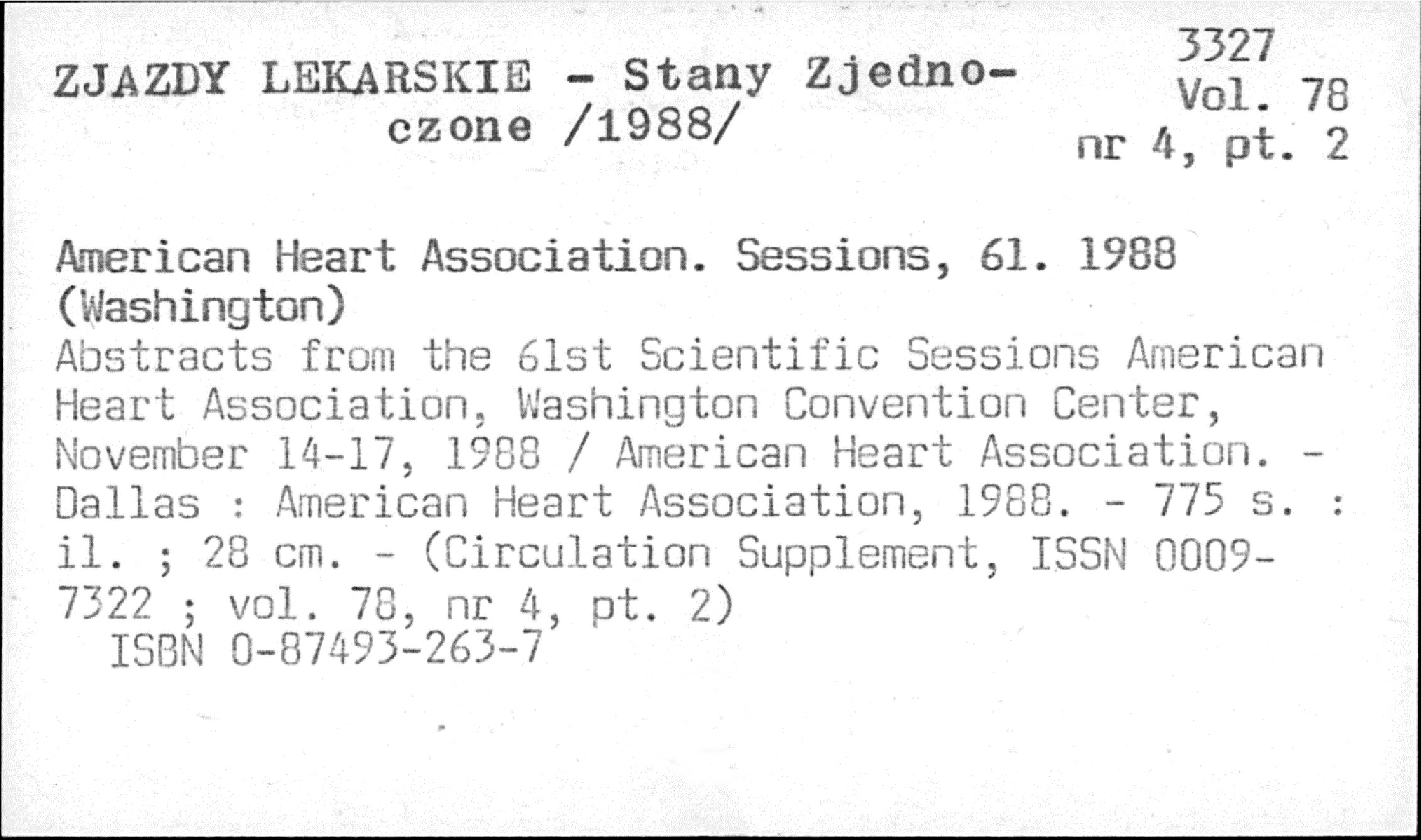 ZJAZDY LEKARSKIE - Stany Zjednoczone /1988/

3327
Vol. 78
nr 4, pt. 2

American Heart Association. Sessions, 61. 1988 (Washington)

Abstracts from the 61st Scientific Sessions American Heart Association, Washington Convention Center, November 14-17, 1988 / American Heart Association. - Dallas : American Heart Association, 1988. - 775 s. : il. ; 28 cm. - (Circulation Supplement, ISSN 0009-7322 ; vol. 78, nr 4, pt. 2)

ISBN 0-87493-263-7